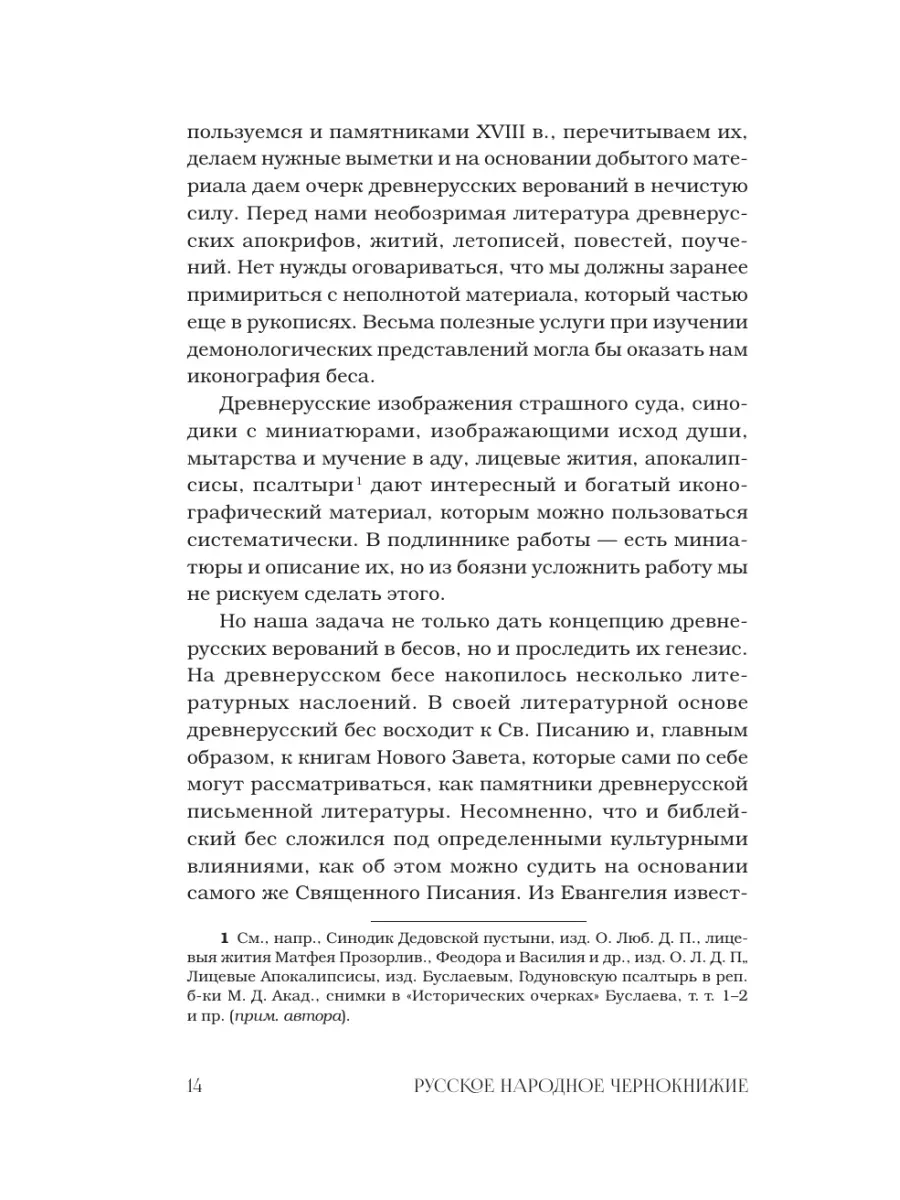 пользуемся и памятниками XVIII в., перечитываем их, делаем нужные выметки и на основании добытого материала даем очерк древнерусских верований в нечистую силу. Перед нами необозримая литература древнерусских апокрифов, житий, летописей, повестей, поучений. Нет нужды оговариваться, что мы должны заранее примириться с неполнотой материала, который частью еще в рукописях. Весьма полезные услуги при изучении демонологических представлений могла бы оказать нам иконография беса.

Древнерусские изображения страшного суда, синодики с миниатюрами, изображающими исход души, мытарства и мучение в аду, лицевые жития, апокалипсисы, псалтыри$^1$ дают интересный и богатый иконографический материал, которым можно пользоваться систематически. В подлиннике работы — есть миниатюры и описание их, но из боязни усложнить работу мы не рискуем сделать этого.

Но наша задача не только дать концепцию древнерусских верований в бесов, но и проследить их генезис. На древнерусском бесе накопилось несколько литературных наслоений. В своей литературной основе древнерусский бес восходит к Св. Писанию и, главным образом, к книгам Нового Завета, которые сами по себе могут рассматриваться, как памятники древнерусской письменной литературы. Несомненно, что и библейский бес сложился под определенными культурными влияниями, как об этом можно судить на основании самого же Священного Писания. Из Евангелия извест-

1 См., напр., Синодик Дедовской пустыни, изд. О. Люб. Д. П., лицевыя жития Матфея Прозорлив., Феодора и Василия и др., изд. О. Л. Д. П., Лицевые Апокалипсисы, изд. Буслаевым, Годуновскую псалтырь в реп. б-ки М. Д. Акад., снимки в «Исторических очерках» Буслаева, т. т. 1–2 и пр. (прим. автора).

14 РУССКОЕ НАРОДНОЕ ЧЕРНОКНИЖИЕ